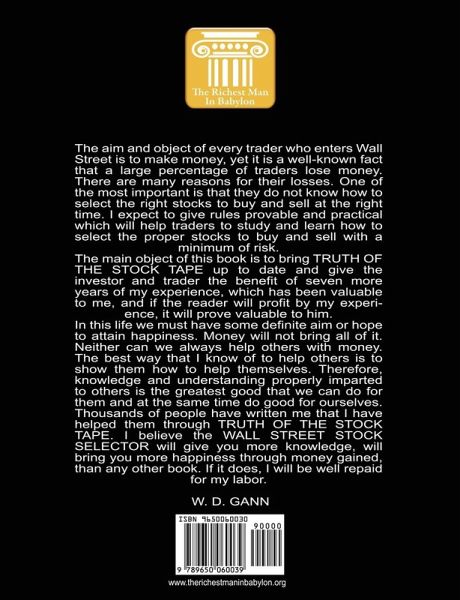 The Richest Man
In Babylon

The aim and object of every trader who enters Wall Street is to make money, yet it is a well-known fact that a large percentage of traders lose money. There are many reasons for their losses. One of the most important is that they do not know how to select the right stocks to buy and sell at the right time. I expect to give rules provable and practical which will help traders to study and learn how to select the proper stocks to buy and sell with a minimum of risk.

The main object of this book is to bring TRUTH OF THE STOCK TAPE up to date and give the investor and trader the benefit of seven more years of my experience, which has been valuable to me, and if the reader will profit by my experience, it will prove valuable to him.

In this life we must have some definite aim or hope to attain happiness. Money will not bring all of it. Neither can we always help others with money. The best way that I know of to help others is to show them how to help themselves. Therefore, knowledge and understanding properly imparted to others is the greatest good that we can do for them and at the same time do good for ourselves. Thousands of people have written me that I have helped them through TRUTH OF THE STOCK TAPE. I believe the WALL STREET STOCK SELECTOR will give you more knowledge, will bring you more happiness through money gained, than any other book. If it does, I will be well repaid for my labor.

W. D. GANN

ISBN 9650060030

90000

9 789650 060039

www.therichestmaninbabylon.org